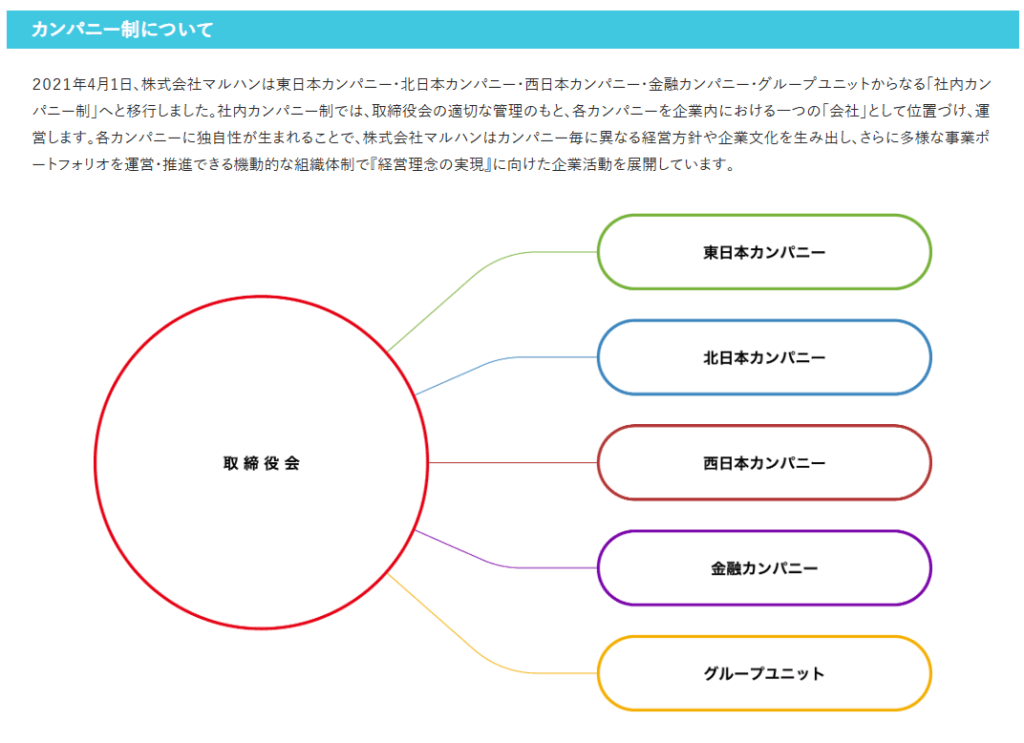 カンパニー制について

2021年4月1日、株式会社マルハンは東日本カンパニー・北日本カンパニー・西日本カンパニー・金融カンパニー・グループユニットからなる「社内カンパニー制」へと移行しました。社内カンパニー制では、取締役会の適切な管理のもと、各カンパニーを企業内における一つの「会社」として位置づけ、運営します。各カンパニーに独自性が生まれることで、株式会社マルハンはカンパニー毎に異なる経営方針や企業文化を生み出し、さらに多様な事業ポートフォリオを運営・推進できる機動的な組織体制で『経営理念の実現』に向けた企業活動を展開しています。

取締役会

東日本カンパニー

北日本カンパニー

西日本カンパニー

金融カンパニー

グループユニット